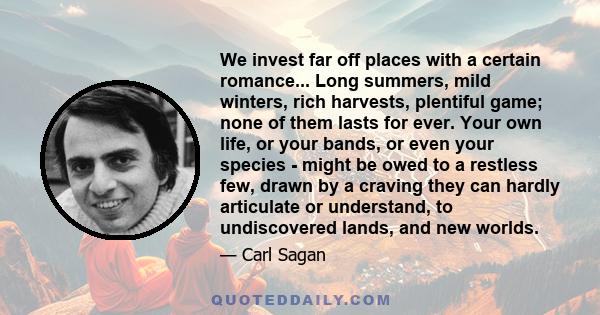 We invest far off places with a certain romance... Long summers, mild winters, rich harvests, plentiful game; none of them lasts for ever. Your own life, or your bands, or even your species - might be owed to a restless few, drawn by a craving they can hardly articulate or understand, to undiscovered lands, and new worlds.

— Carl Sagan

QUOTEDDAILY.COM